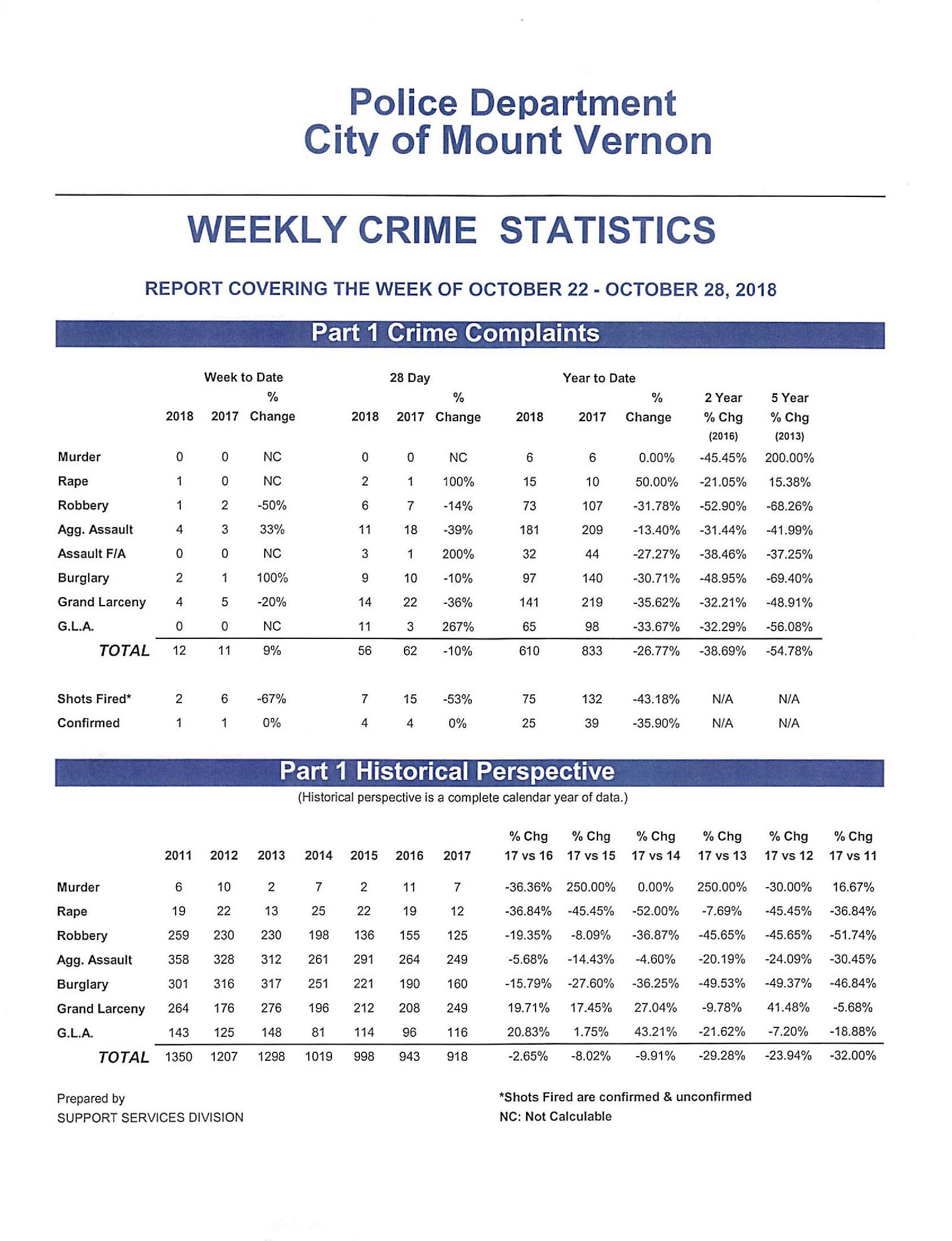 Police Department
City of Mount Vernon

WEEKLY CRIME STATISTICS

REPORT COVERING THE WEEK OF OCTOBER 22 - OCTOBER 28, 2018

Part 1 Crime Complaints

| | Week to Date 2018 | Week to Date 2017 | Week to Date % Change | 28 Day 2018 | 28 Day 2017 | 28 Day % Change | Year to Date 2018 | Year to Date 2017 | Year to Date % Change | 2 Year % Chg (2016) | 5 Year % Chg (2013) |
|---|---|---|---|---|---|---|---|---|---|---|---|
| Murder | 0 | 0 | NC | 0 | 0 | NC | 6 | 6 | 0.00% | -45.45% | 200.00% |
| Rape | 1 | 0 | NC | 2 | 1 | 100% | 15 | 10 | 50.00% | -21.05% | 15.38% |
| Robbery | 1 | 2 | -50% | 6 | 7 | -14% | 73 | 107 | -31.78% | -52.90% | -68.26% |
| Agg. Assault | 4 | 3 | 33% | 11 | 18 | -39% | 181 | 209 | -13.40% | -31.44% | -41.99% |
| Assault F/A | 0 | 0 | NC | 3 | 1 | 200% | 32 | 44 | -27.27% | -38.46% | -37.25% |
| Burglary | 2 | 1 | 100% | 9 | 10 | -10% | 97 | 140 | -30.71% | -48.95% | -69.40% |
| Grand Larceny | 4 | 5 | -20% | 14 | 22 | -36% | 141 | 219 | -35.62% | -32.21% | -48.91% |
| G.L.A. | 0 | 0 | NC | 11 | 3 | 267% | 65 | 98 | -33.67% | -32.29% | -56.08% |
| TOTAL | 12 | 11 | 9% | 56 | 62 | -10% | 610 | 833 | -26.77% | -38.69% | -54.78% |
| Shots Fired* | 2 | 6 | -67% | 7 | 15 | -53% | 75 | 132 | -43.18% | N/A | N/A |
| Confirmed | 1 | 1 | 0% | 4 | 4 | 0% | 25 | 39 | -35.90% | N/A | N/A |

Part 1 Historical Perspective
(Historical perspective is a complete calendar year of data.)

| | 2011 | 2012 | 2013 | 2014 | 2015 | 2016 | 2017 | % Chg 17 vs 16 | % Chg 17 vs 15 | % Chg 17 vs 14 | % Chg 17 vs 13 | % Chg 17 vs 12 | % Chg 17 vs 11 |
|---|---|---|---|---|---|---|---|---|---|---|---|---|---|
| Murder | 6 | 10 | 2 | 7 | 2 | 11 | 7 | -36.36% | 250.00% | 0.00% | 250.00% | -30.00% | 16.67% |
| Rape | 19 | 22 | 13 | 25 | 22 | 19 | 12 | -36.84% | -45.45% | -52.00% | -7.69% | -45.45% | -36.84% |
| Robbery | 259 | 230 | 230 | 198 | 136 | 155 | 125 | -19.35% | -8.09% | -36.87% | -45.65% | -45.65% | -51.74% |
| Agg. Assault | 358 | 328 | 312 | 261 | 291 | 264 | 249 | -5.68% | -14.43% | -4.60% | -20.19% | -24.09% | -30.45% |
| Burglary | 301 | 316 | 317 | 251 | 221 | 190 | 160 | -15.79% | -27.60% | -36.25% | -49.53% | -49.37% | -46.84% |
| Grand Larceny | 264 | 176 | 276 | 196 | 212 | 208 | 249 | 19.71% | 17.45% | 27.04% | -9.78% | 41.48% | -5.68% |
| G.L.A. | 143 | 125 | 148 | 81 | 114 | 96 | 116 | 20.83% | 1.75% | 43.21% | -21.62% | -7.20% | -18.88% |
| TOTAL | 1350 | 1207 | 1298 | 1019 | 998 | 943 | 918 | -2.65% | -8.02% | -9.91% | -29.28% | -23.94% | -32.00% |

Prepared by
SUPPORT SERVICES DIVISION

*Shots Fired are confirmed & unconfirmed
NC: Not Calculable